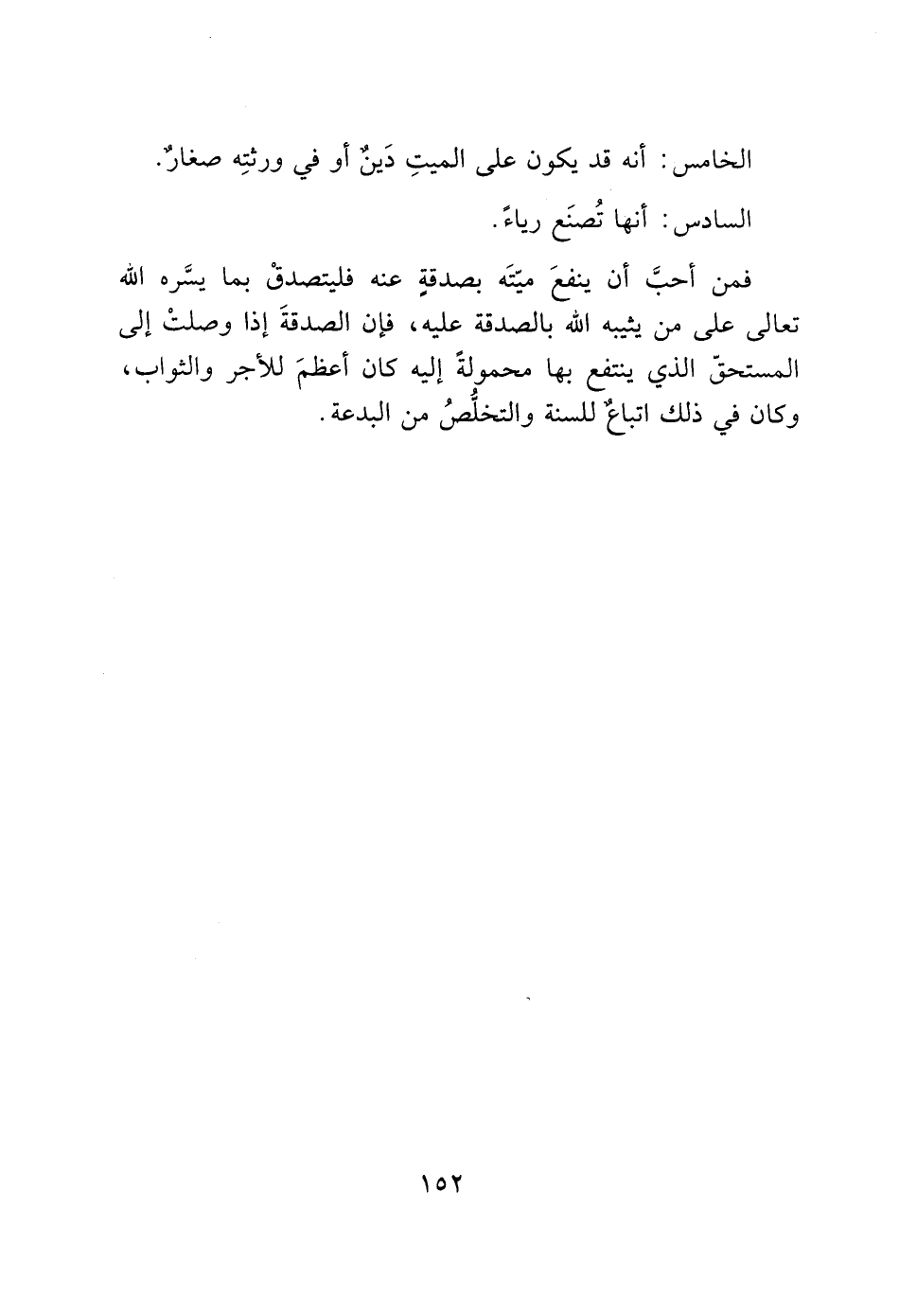 الخامس: أنه قد يكون على الميتِ دَينٌ أو في ورثتِه صغارٌ.

السادس: أنها تُصنَع رياءً.

فمن أحبَّ أن ينفعَ ميّتَه بصدقةٍ عنه فليتصدقْ بما يسَّره الله تعالى على من يثيبه الله بالصدقة عليه، فإن الصدقةَ إذا وصلتْ إلى المستحقّ الذي ينتفع بها محمولةً إليه كان أعظمَ للأجر والثواب، وكان في ذلك اتباعٌ للسنة والتخلُّصُ من البدعة.

١٥٢